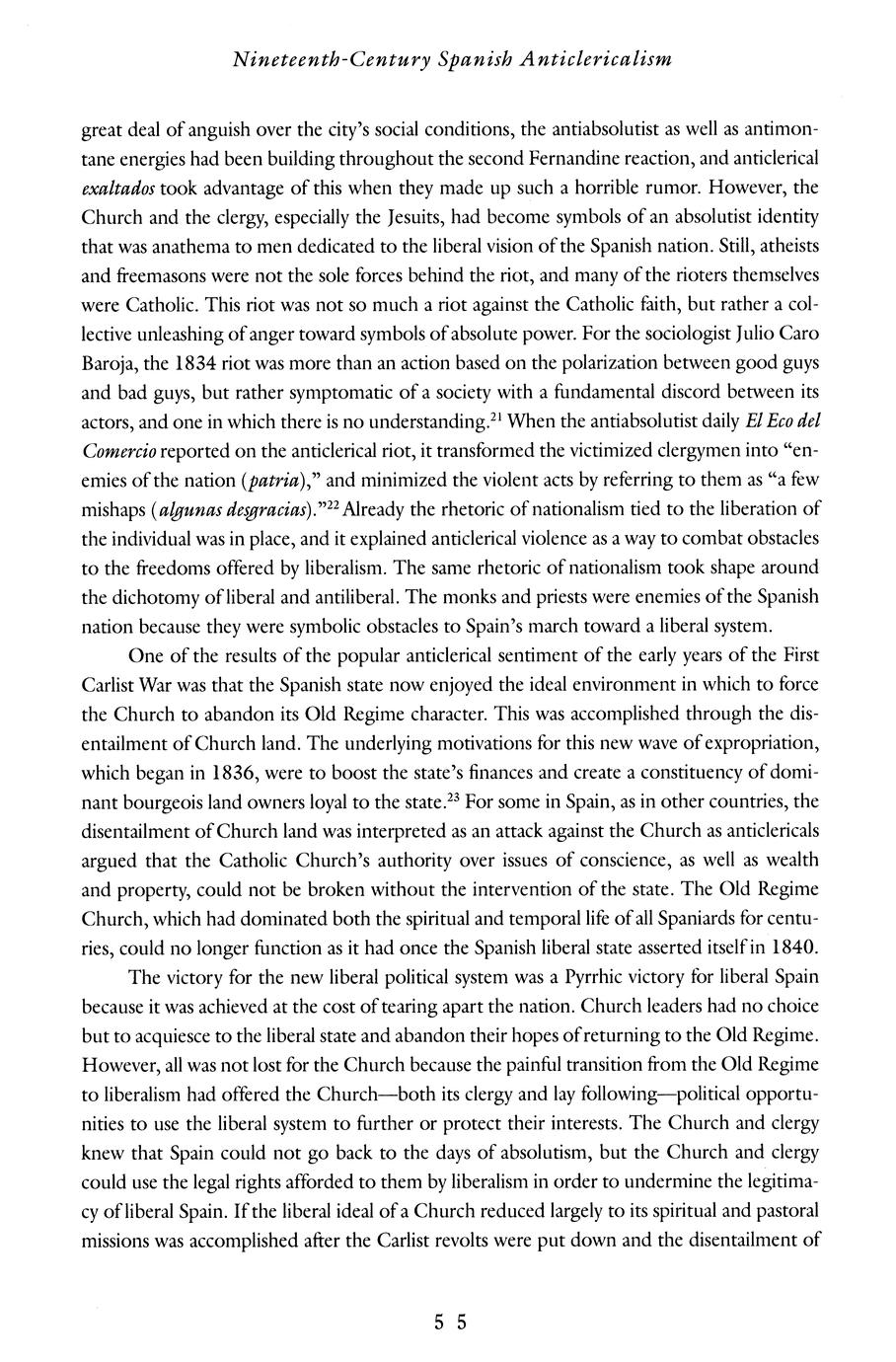 Nineteenth-Century Spanish Anticlericalism

great deal of anguish over the city's social conditions, the antiabsolutist as well as antimontane energies had been building throughout the second Fernandine reaction, and anticlerical exaltados took advantage of this when they made up such a horrible rumor. However, the Church and the clergy, especially the Jesuits, had become symbols of an absolutist identity that was anathema to men dedicated to the liberal vision of the Spanish nation. Still, atheists and freemasons were not the sole forces behind the riot, and many of the rioters themselves were Catholic. This riot was not so much a riot against the Catholic faith, but rather a collective unleashing of anger toward symbols of absolute power. For the sociologist Julio Caro Baroja, the 1834 riot was more than an action based on the polarization between good guys and bad guys, but rather symptomatic of a society with a fundamental discord between its actors, and one in which there is no understanding.$^{21}$ When the antiabsolutist daily El Eco del Comercio reported on the anticlerical riot, it transformed the victimized clergymen into "enemies of the nation (patria)," and minimized the violent acts by referring to them as "a few mishaps (algunas desgracias)."$^{22}$ Already the rhetoric of nationalism tied to the liberation of the individual was in place, and it explained anticlerical violence as a way to combat obstacles to the freedoms offered by liberalism. The same rhetoric of nationalism took shape around the dichotomy of liberal and antiliberal. The monks and priests were enemies of the Spanish nation because they were symbolic obstacles to Spain's march toward a liberal system.

One of the results of the popular anticlerical sentiment of the early years of the First Carlist War was that the Spanish state now enjoyed the ideal environment in which to force the Church to abandon its Old Regime character. This was accomplished through the disentailment of Church land. The underlying motivations for this new wave of expropriation, which began in 1836, were to boost the state's finances and create a constituency of dominant bourgeois land owners loyal to the state.$^{23}$ For some in Spain, as in other countries, the disentailment of Church land was interpreted as an attack against the Church as anticlericals argued that the Catholic Church's authority over issues of conscience, as well as wealth and property, could not be broken without the intervention of the state. The Old Regime Church, which had dominated both the spiritual and temporal life of all Spaniards for centuries, could no longer function as it had once the Spanish liberal state asserted itself in 1840.

The victory for the new liberal political system was a Pyrrhic victory for liberal Spain because it was achieved at the cost of tearing apart the nation. Church leaders had no choice but to acquiesce to the liberal state and abandon their hopes of returning to the Old Regime. However, all was not lost for the Church because the painful transition from the Old Regime to liberalism had offered the Church—both its clergy and lay following—political opportunities to use the liberal system to further or protect their interests. The Church and clergy knew that Spain could not go back to the days of absolutism, but the Church and clergy could use the legal rights afforded to them by liberalism in order to undermine the legitimacy of liberal Spain. If the liberal ideal of a Church reduced largely to its spiritual and pastoral missions was accomplished after the Carlist revolts were put down and the disentailment of

55